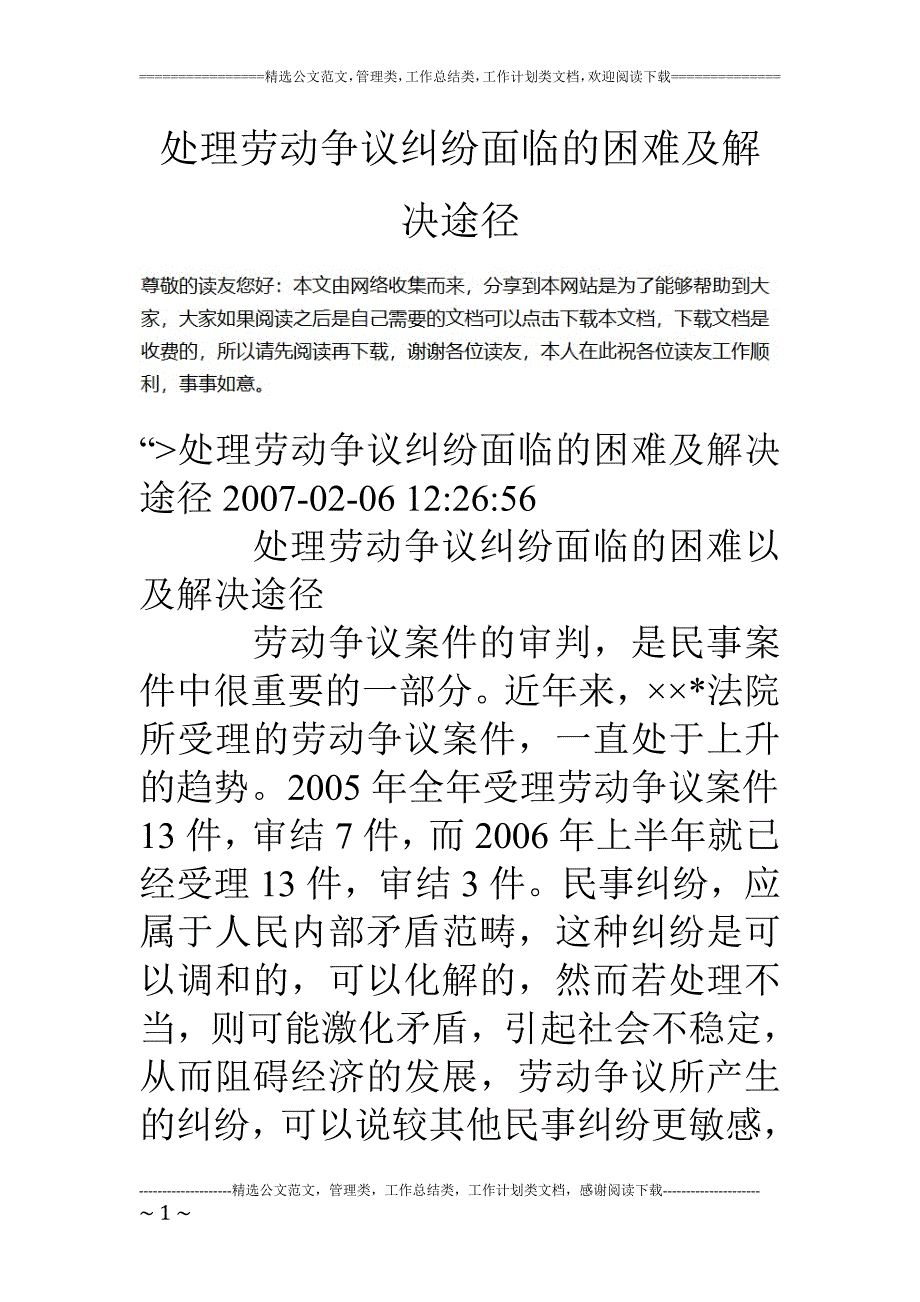 ================精选公文范文,管理类,工作总结类,工作计划类文档,欢迎阅读下载==============

处理劳动争议纠纷面临的困难及解决途径

尊敬的读友您好：本文由网络收集而来，分享到本网站是为了能够帮助到大家，大家如果阅读之后是自己需要的文档可以点击下载本文档，下载文档是收费的，所以请先阅读再下载，谢谢各位读友，本人在此祝各位读友工作顺利，事事如意。

“>处理劳动争议纠纷面临的困难及解决途径 2007-02-06 12:26:56

处理劳动争议纠纷面临的困难以及解决途径

劳动争议案件的审判，是民事案件中很重要的一部分。近年来，××*法院所受理的劳动争议案件，一直处于上升的趋势。2005 年全年受理劳动争议案件 13 件，审结 7 件，而 2006 年上半年就已经受理 13 件，审结 3 件。民事纠纷，应属于人民内部矛盾范畴，这种纠纷是可以调和的，可以化解的，然而若处理不当，则可能激化矛盾，引起社会不稳定，从而阻碍经济的发展，劳动争议所产生的纠纷，可以说较其他民事纠纷更敏感，

--------------------精选公文范文，管理类，工作总结类，工作计划类文档，感谢阅读下载---------------------
~ 1 ~